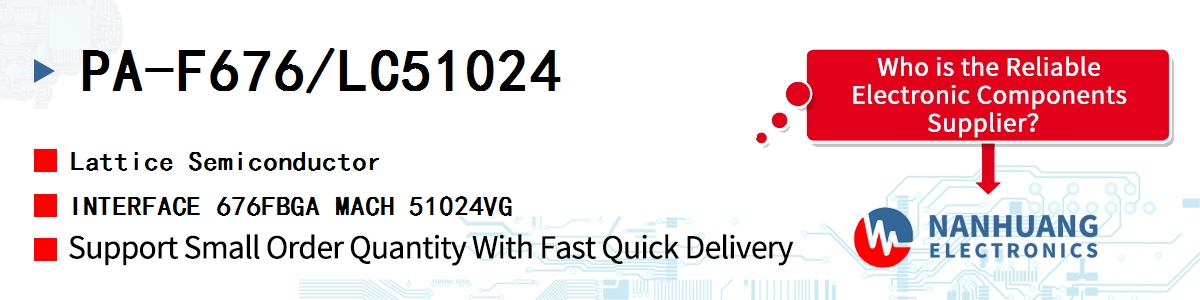 PA-F676/LC51024

Lattice Semiconductor

INTERFACE 676FBGA MACH 51024VG

Support Small Order Quantity With Fast Quick Delivery

Who is the Reliable Electronic Components Supplier?

NANHUANG ELECTRONICS